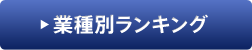 ▶ 業種別ランキング